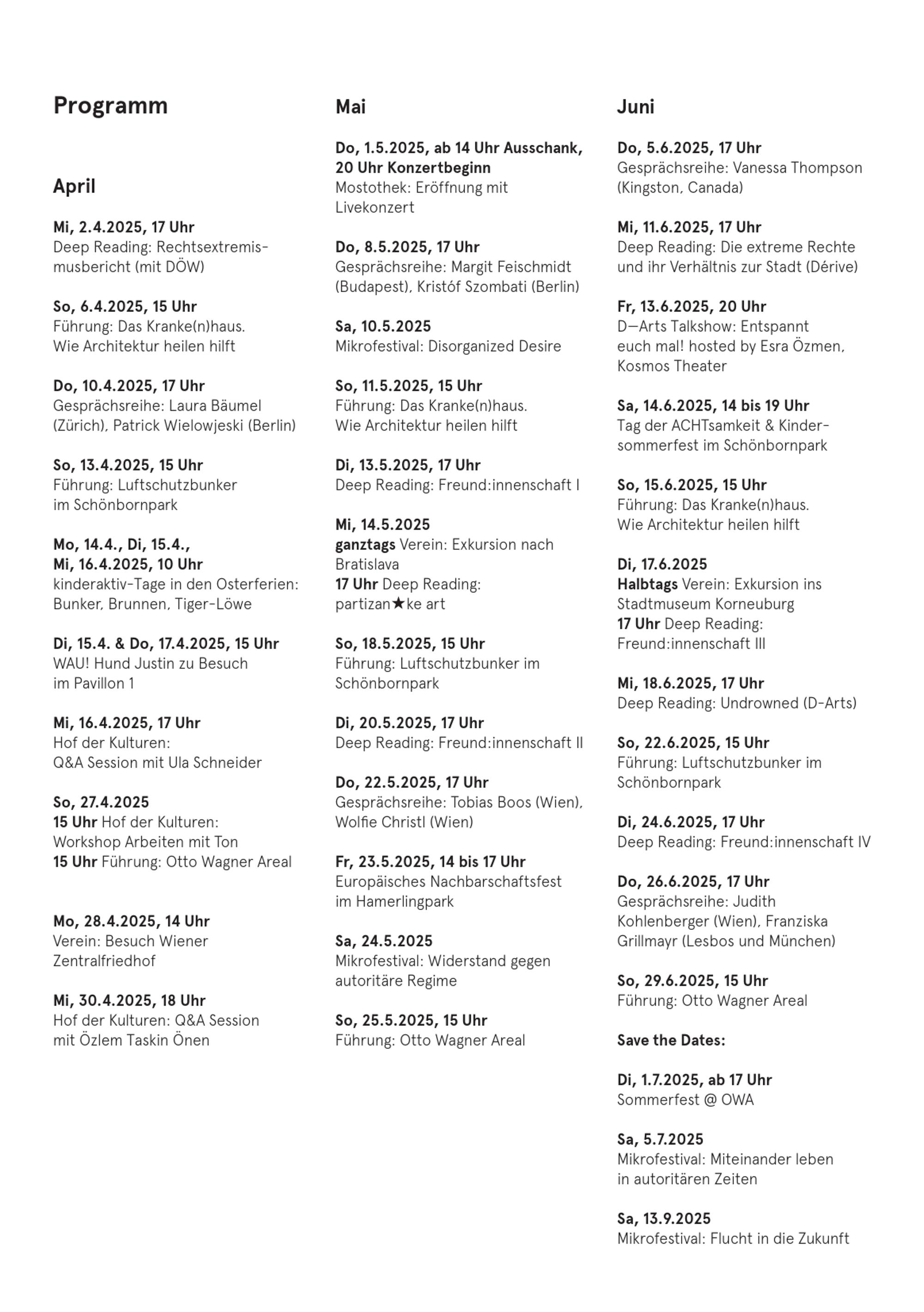 Programm

April

Mi, 2.4.2025, 17 Uhr
Deep Reading: Rechtsextremismusbericht (mit DÖW)

So, 6.4.2025, 15 Uhr
Führung: Das Kranke(n)haus. Wie Architektur heilen hilft

Do, 10.4.2025, 17 Uhr
Gesprächsreihe: Laura Bäumel (Zürich), Patrick Wielowjeski (Berlin)

So, 13.4.2025, 15 Uhr
Führung: Luftschutzbunker im Schönbornpark

Mo, 14.4., Di, 15.4., Mi, 16.4.2025, 10 Uhr
kinderaktiv-Tage in den Osterferien: Bunker, Brunnen, Tiger-Löwe

Di, 15.4. & Do, 17.4.2025, 15 Uhr
WAU! Hund Justin zu Besuch im Pavillon 1

Mi, 16.4.2025, 17 Uhr
Hof der Kulturen: Q&A Session mit Ula Schneider

So, 27.4.2025
15 Uhr Hof der Kulturen: Workshop Arbeiten mit Ton
15 Uhr Führung: Otto Wagner Areal

Mo, 28.4.2025, 14 Uhr
Verein: Besuch Wiener Zentralfriedhof

Mi, 30.4.2025, 18 Uhr
Hof der Kulturen: Q&A Session mit Özlem Taskin Önen

Mai

Do, 1.5.2025, ab 14 Uhr Ausschank, 20 Uhr Konzertbeginn
Mostothek: Eröffnung mit Livekonzert

Do, 8.5.2025, 17 Uhr
Gesprächsreihe: Margit Feischmidt (Budapest), Kristóf Szombati (Berlin)

Sa, 10.5.2025
Mikrofestival: Disorganized Desire

So, 11.5.2025, 15 Uhr
Führung: Das Kranke(n)haus. Wie Architektur heilen hilft

Di, 13.5.2025, 17 Uhr
Deep Reading: Freund:innenschaft I

Mi, 14.5.2025
ganztags Verein: Exkursion nach Bratislava
17 Uhr Deep Reading: partizan★ke art

So, 18.5.2025, 15 Uhr
Führung: Luftschutzbunker im Schönbornpark

Di, 20.5.2025, 17 Uhr
Deep Reading: Freund:innenschaft II

Do, 22.5.2025, 17 Uhr
Gesprächsreihe: Tobias Boos (Wien), Wolfie Christl (Wien)

Fr, 23.5.2025, 14 bis 17 Uhr
Europäisches Nachbarschaftsfest im Hamerlingpark

Sa, 24.5.2025
Mikrofestival: Widerstand gegen autoritäre Regime

So, 25.5.2025, 15 Uhr
Führung: Otto Wagner Areal

Juni

Do, 5.6.2025, 17 Uhr
Gesprächsreihe: Vanessa Thompson (Kingston, Canada)

Mi, 11.6.2025, 17 Uhr
Deep Reading: Die extreme Rechte und ihr Verhältnis zur Stadt (Dérive)

Fr, 13.6.2025, 20 Uhr
D—Arts Talkshow: Entspannt euch mal! hosted by Esra Özmen, Kosmos Theater

Sa, 14.6.2025, 14 bis 19 Uhr
Tag der ACHTsamkeit & Kindersommerfest im Schönbornpark

So, 15.6.2025, 15 Uhr
Führung: Das Kranke(n)haus. Wie Architektur heilen hilft

Di, 17.6.2025
Halbtags Verein: Exkursion ins Stadtmuseum Korneuburg
17 Uhr Deep Reading: Freund:innenschaft III

Mi, 18.6.2025, 17 Uhr
Deep Reading: Undrowned (D-Arts)

So, 22.6.2025, 15 Uhr
Führung: Luftschutzbunker im Schönbornpark

Di, 24.6.2025, 17 Uhr
Deep Reading: Freund:innenschaft IV

Do, 26.6.2025, 17 Uhr
Gesprächsreihe: Judith Kohlenberger (Wien), Franziska Grillmayr (Lesbos und München)

So, 29.6.2025, 15 Uhr
Führung: Otto Wagner Areal

Save the Dates:

Di, 1.7.2025, ab 17 Uhr
Sommerfest @ OWA

Sa, 5.7.2025
Mikrofestival: Miteinander leben in autoritären Zeiten

Sa, 13.9.2025
Mikrofestival: Flucht in die Zukunft